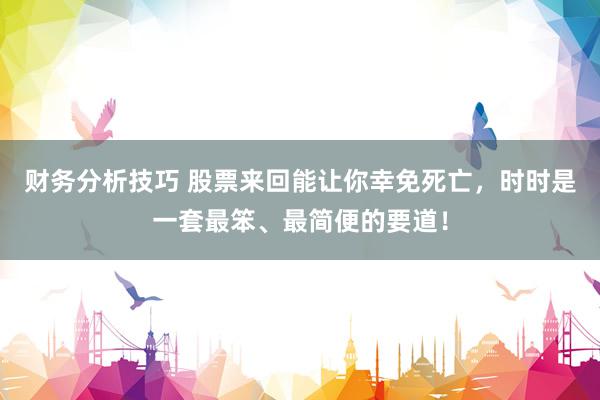 财务分析技巧 股票来回能让你幸免死亡，时时是一套最笨、最简便的要道！